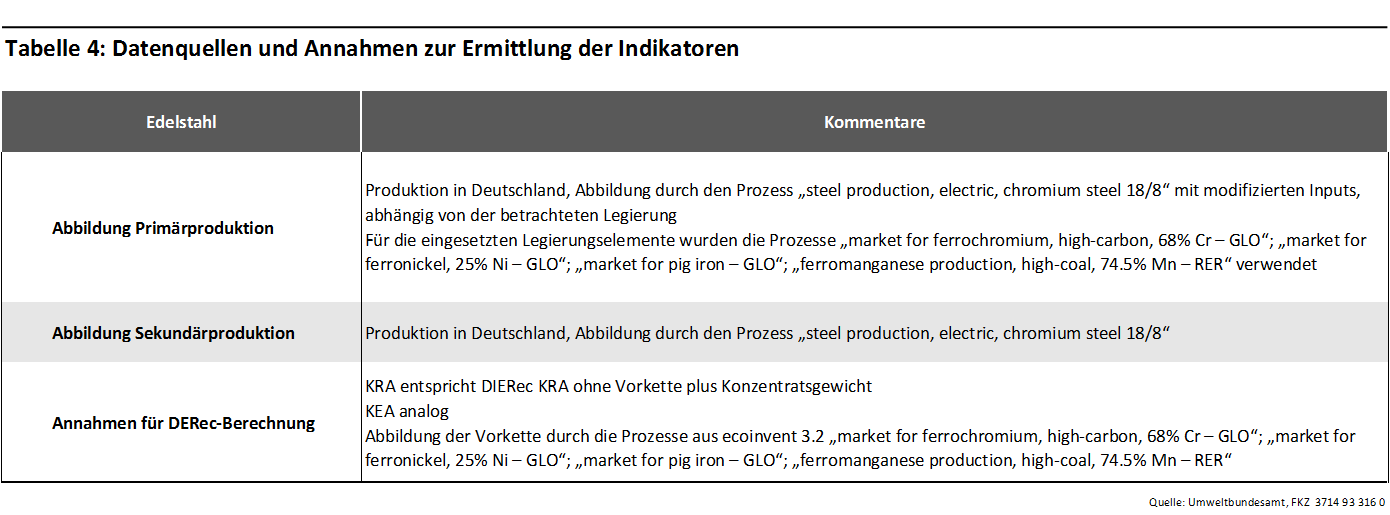 Tabelle 4: Datenquellen und Annahmen zur Ermittlung der Indikatoren

| Edelstahl | Kommentare |
|---|---|
| Abbildung Primärproduktion | Produktion in Deutschland, Abbildung durch den Prozess „steel production, electric, chromium steel 18/8“ mit modifizierten Inputs, abhängig von der betrachteten Legierung Für die eingesetzten Legierungselemente wurden die Prozesse „market for ferrochromium, high-carbon, 68% Cr – GLO“; „market for ferronickel, 25% Ni – GLO“; „market for pig iron – GLO“; „ferromanganese production, high-coal, 74.5% Mn – RER“ verwendet |
| Abbildung Sekundärproduktion | Produktion in Deutschland, Abbildung durch den Prozess „steel production, electric, chromium steel 18/8“ |
| Annahmen für DERec-Berechnung | KRA entspricht DIERec KRA ohne Vorkette plus Konzentratsgewicht KEA analog Abbildung der Vorkette durch die Prozesse aus ecoinvent 3.2 „market for ferrochromium, high-carbon, 68% Cr – GLO“; „market for ferronickel, 25% Ni – GLO“; „market for pig iron – GLO“; „ferromanganese production, high-coal, 74.5% Mn – RER“ |

Quelle: Umweltbundesamt, FKZ 3714 93 316 0